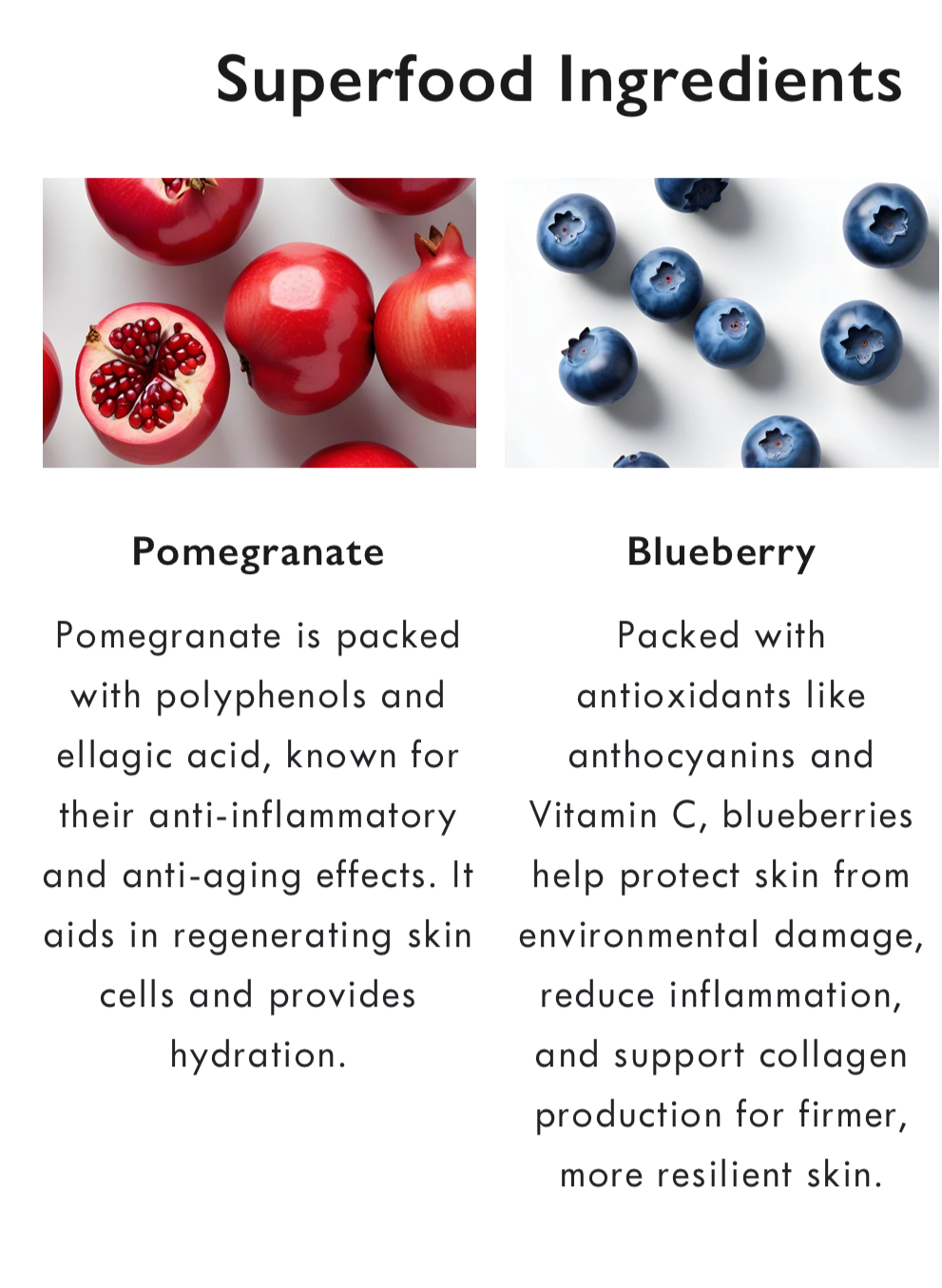 Superfood Ingredients

Pomegranate

Pomegranate is packed with polyphenols and ellagic acid, known for their anti-inflammatory and anti-aging effects. It aids in regenerating skin cells and provides hydration.

Blueberry

Packed with antioxidants like anthocyanins and Vitamin C, blueberries help protect skin from environmental damage, reduce inflammation, and support collagen production for firmer, more resilient skin.